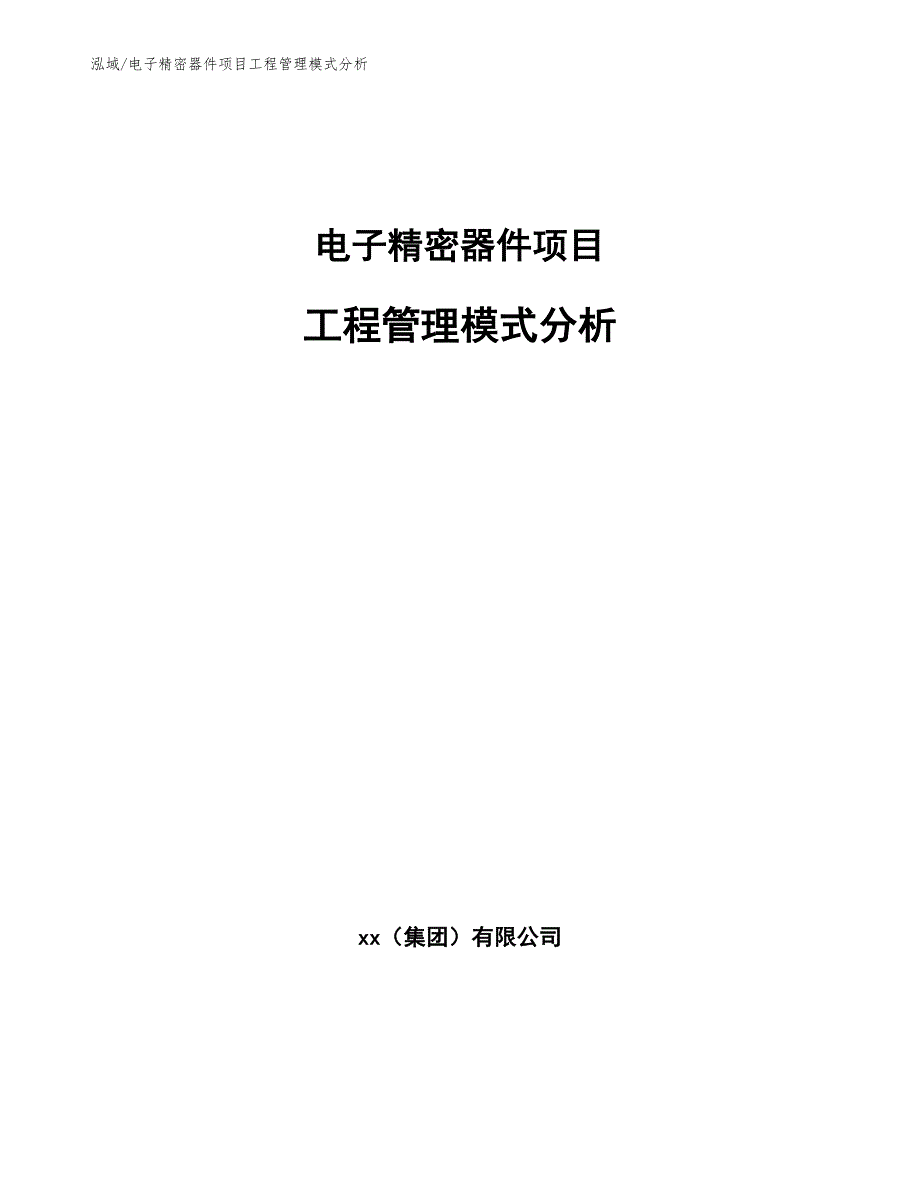 泓域/电子精密器件项目工程管理模式分析

电子精密器件项目

工程管理模式分析

xx（集团）有限公司